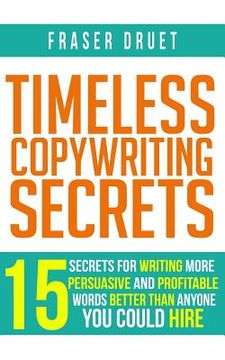 FRASER DRUET

TIMELESS COPYWRITING SECRETS

15 SECRETS FOR WRITING MORE PERSUASIVE AND PROFITABLE WORDS BETTER THAN ANYONE YOU COULD HIRE